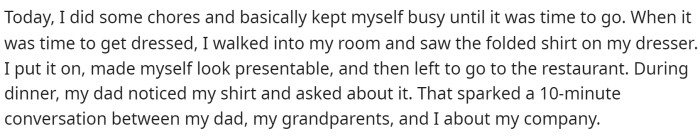 Today, I did some chores and basically kept myself busy until it was time to go. When it was time to get dressed, I walked into my room and saw the folded shirt on my dresser. I put it on, made myself look presentable, and then left to go to the restaurant. During dinner, my dad noticed my shirt and asked about it. That sparked a 10-minute conversation between my dad, my grandparents, and I about my company.